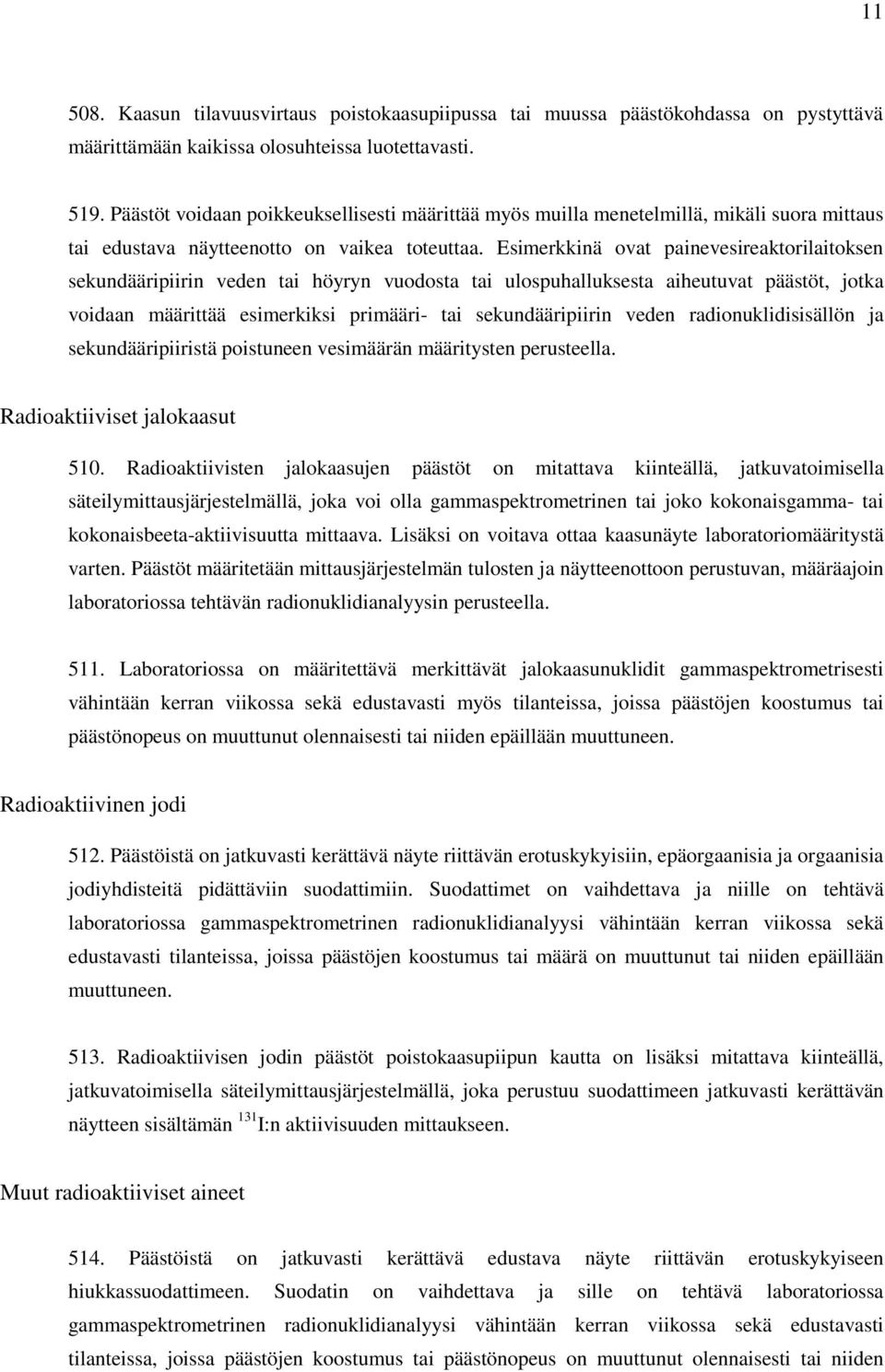 11

508. Kaasun tilavuusvirtaus poistokaasupiipussa tai muussa päästökohdassa on pystyttävä määrittämään kaikissa olosuhteissa luotettavasti.

519. Päästöt voidaan poikkeuksellisesti määrittää myös muilla menetelmillä, mikäli suora mittaus tai edustava näytteenotto on vaikea toteuttaa. Esimerkkinä ovat painevesireaktorilaitoksen sekundääripiirin veden tai höyryn vuodosta tai ulospuhalluksesta aiheutuvat päästöt, jotka voidaan määrittää esimerkiksi primääri- tai sekundääripiirin veden radionuklidisisällön ja sekundääripiiristä poistuneen vesimäärän määritysten perusteella.

Radioaktiiviset jalokaasut

510. Radioaktiivisten jalokaasujen päästöt on mitattava kiinteällä, jatkuvatoimisella säteilymittausjärjestelmällä, joka voi olla gammaspektrometrinen tai joko kokonaisgamma- tai kokonaisbeeta-aktiivisuutta mittaava. Lisäksi on voitava ottaa kaasunäyte laboratoriomääritystä varten. Päästöt määritetään mittausjärjestelmän tulosten ja näytteenottoon perustuvan, määräajoin laboratoriossa tehtävän radionuklidianalyysin perusteella.

511. Laboratoriossa on määritettävä merkittävät jalokaasunuklidit gammaspektrometrisesti vähintään kerran viikossa sekä edustavasti myös tilanteissa, joissa päästöjen koostumus tai päästönopeus on muuttunut olennaisesti tai niiden epäillään muuttuneen.

Radioaktiivinen jodi

512. Päästöistä on jatkuvasti kerättävä näyte riittävän erotuskykyisiin, epäorgaanisia ja orgaanisia jodiyhdisteitä pidättäviin suodattimiin. Suodattimet on vaihdettava ja niille on tehtävä laboratoriossa gammaspektrometrinen radionuklidianalyysi vähintään kerran viikossa sekä edustavasti tilanteissa, joissa päästöjen koostumus tai määrä on muuttunut tai niiden epäillään muuttuneen.

513. Radioaktiivisen jodin päästöt poistokaasupiipun kautta on lisäksi mitattava kiinteällä, jatkuvatoimisella säteilymittausjärjestelmällä, joka perustuu suodattimeen jatkuvasti kerättävän näytteen sisältämän $^{131}$I:n aktiivisuuden mittaukseen.

Muut radioaktiiviset aineet

514. Päästöistä on jatkuvasti kerättävä edustava näyte riittävän erotuskykyiseen hiukkassuodattimeen. Suodatin on vaihdettava ja sille on tehtävä laboratoriossa gammaspektrometrinen radionuklidianalyysi vähintään kerran viikossa sekä edustavasti tilanteissa, joissa päästöjen koostumus tai päästönopeus on muuttunut olennaisesti tai niiden